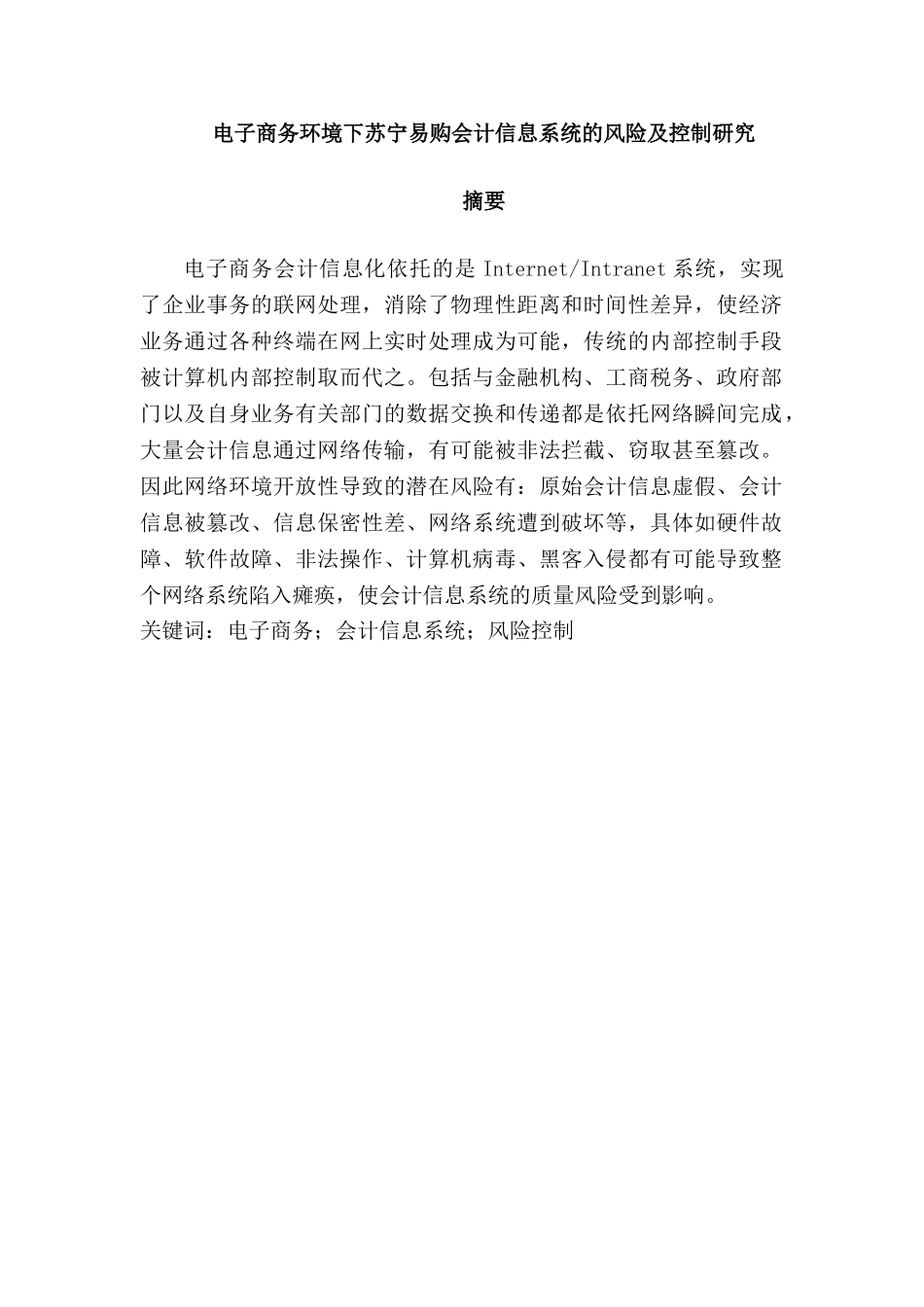 电子商务环境下苏宁易购会计信息系统的风险及控制研究

摘要

电子商务会计信息化依托的是 Internet/Intranet 系统，实现了企业事务的联网处理，消除了物理性距离和时间性差异，使经济业务通过各种终端在网上实时处理成为可能，传统的内部控制手段被计算机内部控制取而代之。包括与金融机构、工商税务、政府部门以及自身业务有关部门的数据交换和传递都是依托网络瞬间完成，大量会计信息通过网络传输，有可能被非法拦截、窃取甚至篡改。因此网络环境开放性导致的潜在风险有：原始会计信息虚假、会计信息被篡改、信息保密性差、网络系统遭到破坏等，具体如硬件故障、软件故障、非法操作、计算机病毒、黑客入侵都有可能导致整个网络系统陷入瘫痪，使会计信息系统的质量风险受到影响。
关键词：电子商务；会计信息系统；风险控制